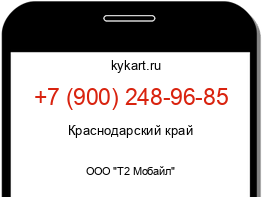 kykart.ru

+7 (900) 248-96-85

Краснодарский край

ООО "Т2 Мобайл"